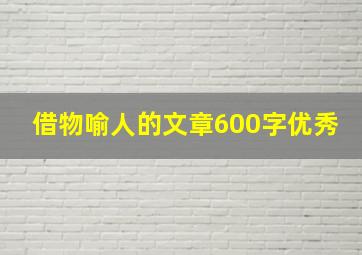 借物喻人的文章600字优秀